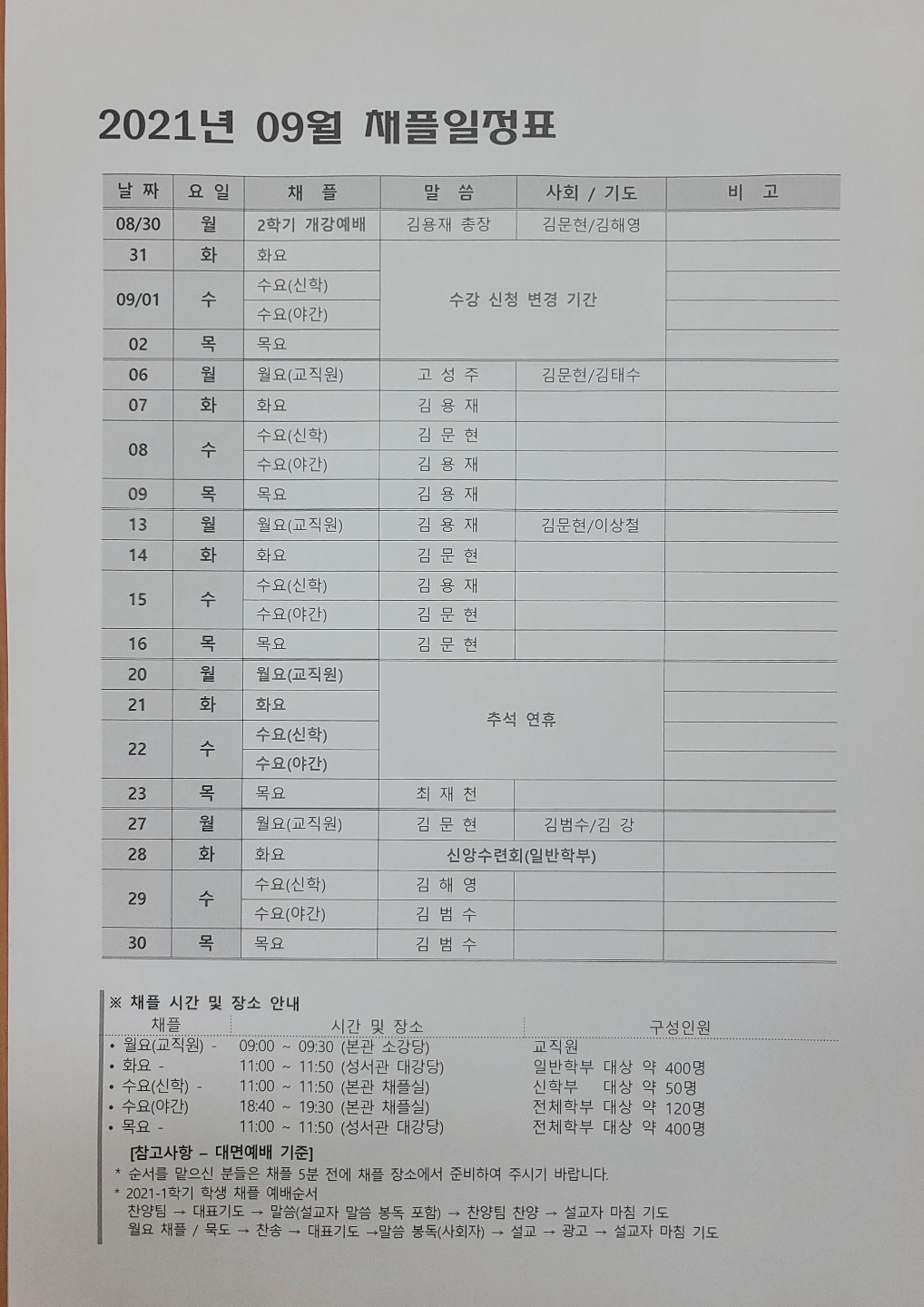 2021년 09월 채플일정표

| 날 짜 | 요 일 | 채 플 | 말 씀 | 사회 / 기도 | 비 고 |
|---|---|---|---|---|---|
| 08/30 | 월 | 2학기 개강예배 | 김용재 총장 | 김문현/김해영 | |
| 31 | 화 | 화요 | 수강 신청 변경 기간 | | |
| 09/01 | 수 | 수요(신학) | | | |
| | | 수요(야간) | | | |
| 02 | 목 | 목요 | | | |
| 06 | 월 | 월요(교직원) | 고 성 주 | 김문현/김태수 | |
| 07 | 화 | 화요 | 김 용 재 | | |
| 08 | 수 | 수요(신학) | 김 문 현 | | |
| | | 수요(야간) | 김 용 재 | | |
| 09 | 목 | 목요 | 김 용 재 | | |
| 13 | 월 | 월요(교직원) | 김 용 재 | 김문현/이상철 | |
| 14 | 화 | 화요 | 김 문 현 | | |
| 15 | 수 | 수요(신학) | 김 용 재 | | |
| | | 수요(야간) | 김 문 현 | | |
| 16 | 목 | 목요 | 김 문 현 | | |
| 20 | 월 | 월요(교직원) | 추석 연휴 | | |
| 21 | 화 | 화요 | | | |
| 22 | 수 | 수요(신학) | | | |
| | | 수요(야간) | | | |
| 23 | 목 | 목요 | 최 재 천 | | |
| 27 | 월 | 월요(교직원) | 김 문 현 | 김범수/김 강 | |
| 28 | 화 | 화요 | 신앙수련회(일반학부) | | |
| 29 | 수 | 수요(신학) | 김 해 영 | | |
| | | 수요(야간) | 김 범 수 | | |
| 30 | 목 | 목요 | 김 범 수 | | |

※ 채플 시간 및 장소 안내

| 채플 | 시간 및 장소 | 구성인원 |
|---|---|---|
| • 월요(교직원) - | 09:00 ~ 09:30 (본관 소강당) | 교직원 |
| • 화요 - | 11:00 ~ 11:50 (성서관 대강당) | 일반학부 대상 약 400명 |
| • 수요(신학) - | 11:00 ~ 11:50 (본관 채플실) | 신학부 대상 약 50명 |
| • 수요(야간) | 18:40 ~ 19:30 (본관 채플실) | 전체학부 대상 약 120명 |
| • 목요 - | 11:00 ~ 11:50 (성서관 대강당) | 전체학부 대상 약 400명 |

[참고사항 – 대면예배 기준]
* 순서를 맡으신 분들은 채플 5분 전에 채플 장소에서 준비하여 주시기 바랍니다.
* 2021-1학기 학생 채플 예배순서
찬양팀 → 대표기도 → 말씀(설교자 말씀 봉독 포함) → 찬양팀 찬양 → 설교자 마침 기도
월요 채플 / 묵도 → 찬송 → 대표기도 →말씀 봉독(사회자) → 설교 → 광고 → 설교자 마침 기도